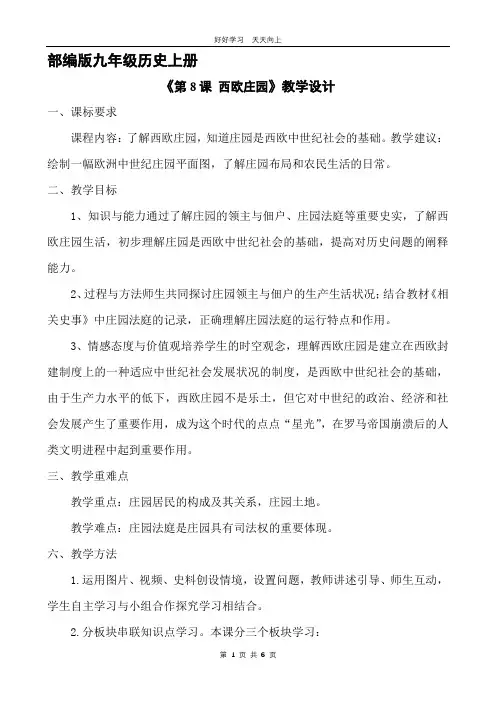 好好学习 天天向上

部编版九年级历史上册

《第 8 课 西欧庄园》教学设计

一、课标要求

课程内容：了解西欧庄园，知道庄园是西欧中世纪社会的基础。教学建议：绘制一幅欧洲中世纪庄园平面图，了解庄园布局和农民生活的日常。

二、教学目标

1、知识与能力通过了解庄园的领主与佃户、庄园法庭等重要史实，了解西欧庄园生活，初步理解庄园是西欧中世纪社会的基础，提高对历史问题的阐释能力。

2、过程与方法师生共同探讨庄园领主与佃户的生产生活状况；结合教材《相关史事》中庄园法庭的记录，正确理解庄园法庭的运行特点和作用。

3、情感态度与价值观培养学生的时空观念，理解西欧庄园是建立在西欧封建制度上的一种适应中世纪社会发展状况的制度，是西欧中世纪社会的基础，由于生产力水平的低下，西欧庄园不是乐土，但它对中世纪的政治、经济和社会发展产生了重要作用，成为这个时代的点点“星光”，在罗马帝国崩溃后的人类文明进程中起到重要作用。

三、教学重难点

教学重点：庄园居民的构成及其关系，庄园土地。

教学难点：庄园法庭是庄园具有司法权的重要体现。

六、教学方法

1.运用图片、视频、史料创设情境，设置问题，教师讲述引导、师生互动，学生自主学习与小组合作探究学习相结合。

2.分板块串联知识点学习。本课分三个板块学习：

第 1 页 共 6 页